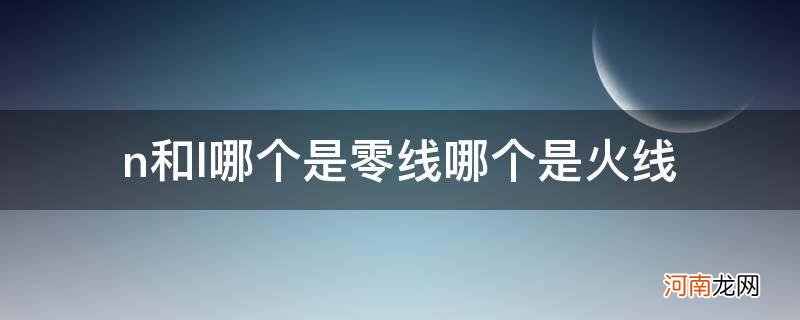 n和l哪个是零线哪个是火线

河南龙网